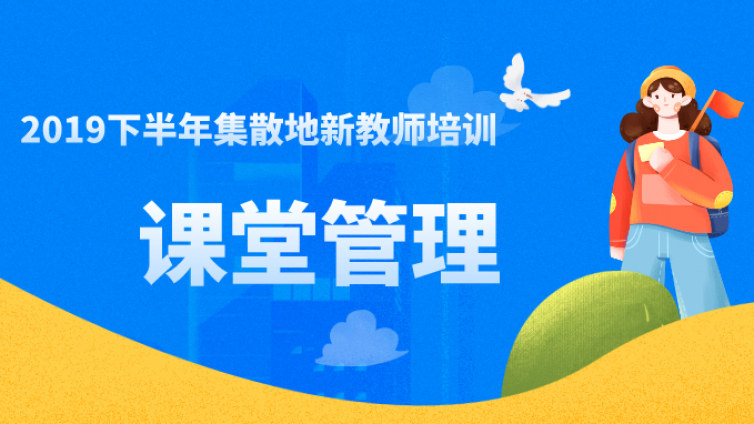 2019下半年集散地新教师培训

课堂管理